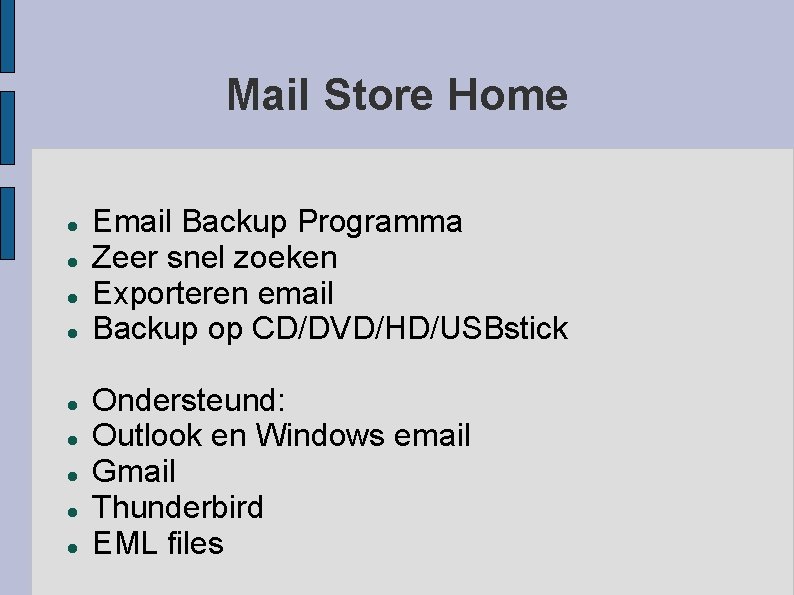 Mail Store Home

- Email Backup Programma
- Zeer snel zoeken
- Exporteren email
- Backup op CD/DVD/HD/USBstick

- Ondersteund:
- Outlook en Windows email
- Gmail
- Thunderbird
- EML files